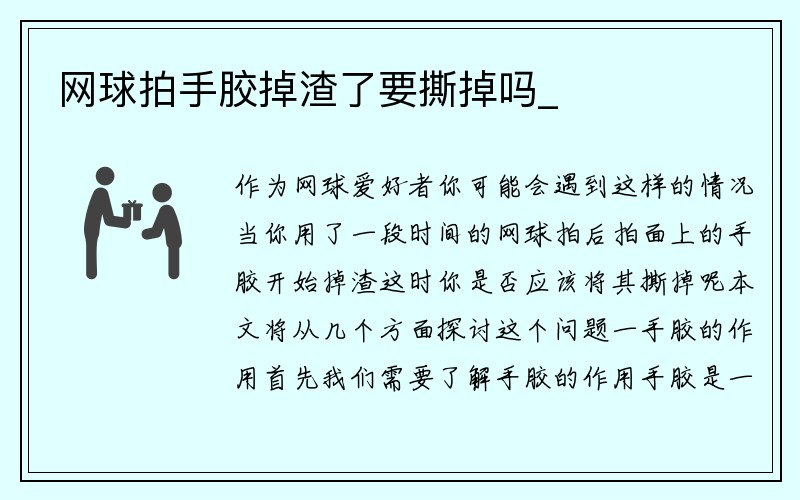 网球拍手胶掉渣了要撕掉吗_

作为网球爱好者你可能会遇到这样的情况当你用了一段时间的网球拍后拍面上的手胶开始掉渣这时你是否应该将其撕掉呢本文将从几个方面探讨这个问题一手胶的作用首先我们需要了解手胶的作用手胶是一